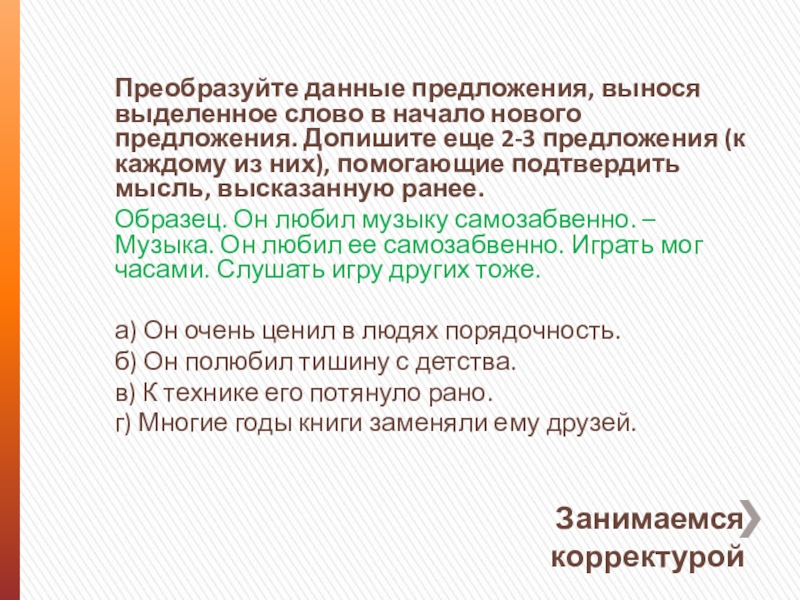 Преобразуйте данные предложения, вынося выделенное слово в начало нового предложения. Допишите еще 2-3 предложения (к каждому из них), помогающие подтвердить мысль, высказанную ранее.

Образец. Он любил музыку самозабвенно. – Музыка. Он любил ее самозабвенно. Играть мог часами. Слушать игру других тоже.

а) Он очень ценил в людях порядочность.
б) Он полюбил тишину с детства.
в) К технике его потянуло рано.
г) Многие годы книги заменяли ему друзей.

Занимаемся корректурой